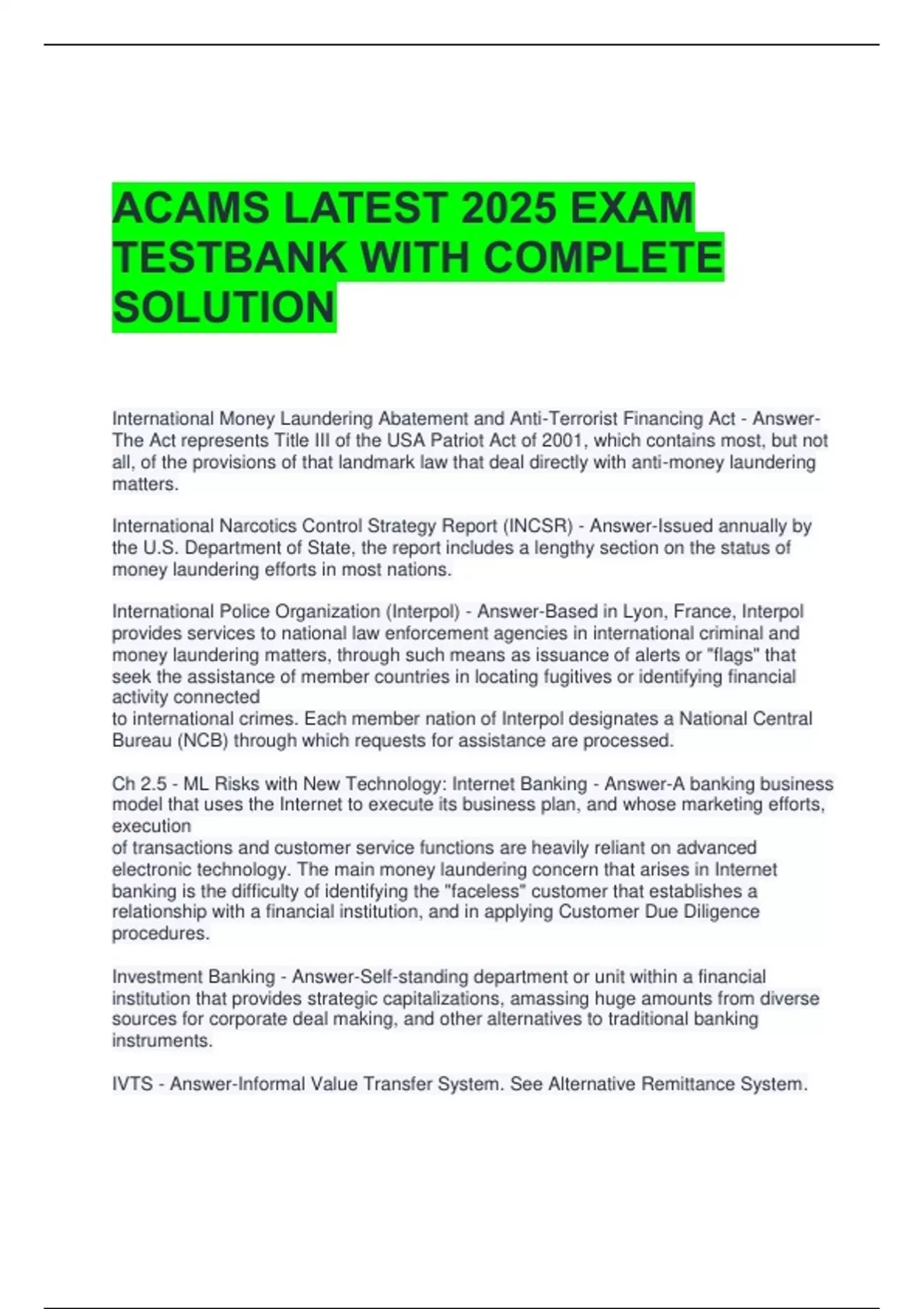 ACAMS LATEST 2025 EXAM TESTBANK WITH COMPLETE SOLUTION

International Money Laundering Abatement and Anti-Terrorist Financing Act - Answer-The Act represents Title III of the USA Patriot Act of 2001, which contains most, but not all, of the provisions of that landmark law that deal directly with anti-money laundering matters.

International Narcotics Control Strategy Report (INCSR) - Answer-Issued annually by the U.S. Department of State, the report includes a lengthy section on the status of money laundering efforts in most nations.

International Police Organization (Interpol) - Answer-Based in Lyon, France, Interpol provides services to national law enforcement agencies in international criminal and money laundering matters, through such means as issuance of alerts or "flags" that seek the assistance of member countries in locating fugitives or identifying financial activity connected
to international crimes. Each member nation of Interpol designates a National Central Bureau (NCB) through which requests for assistance are processed.

Ch 2.5 - ML Risks with New Technology: Internet Banking - Answer-A banking business model that uses the Internet to execute its business plan, and whose marketing efforts, execution
of transactions and customer service functions are heavily reliant on advanced electronic technology. The main money laundering concern that arises in Internet banking is the difficulty of identifying the "faceless" customer that establishes a relationship with a financial institution, and in applying Customer Due Diligence procedures.

Investment Banking - Answer-Self-standing department or unit within a financial institution that provides strategic capitalizations, amassing huge amounts from diverse sources for corporate deal making, and other alternatives to traditional banking instruments.

IVTS - Answer-Informal Value Transfer System. See Alternative Remittance System.